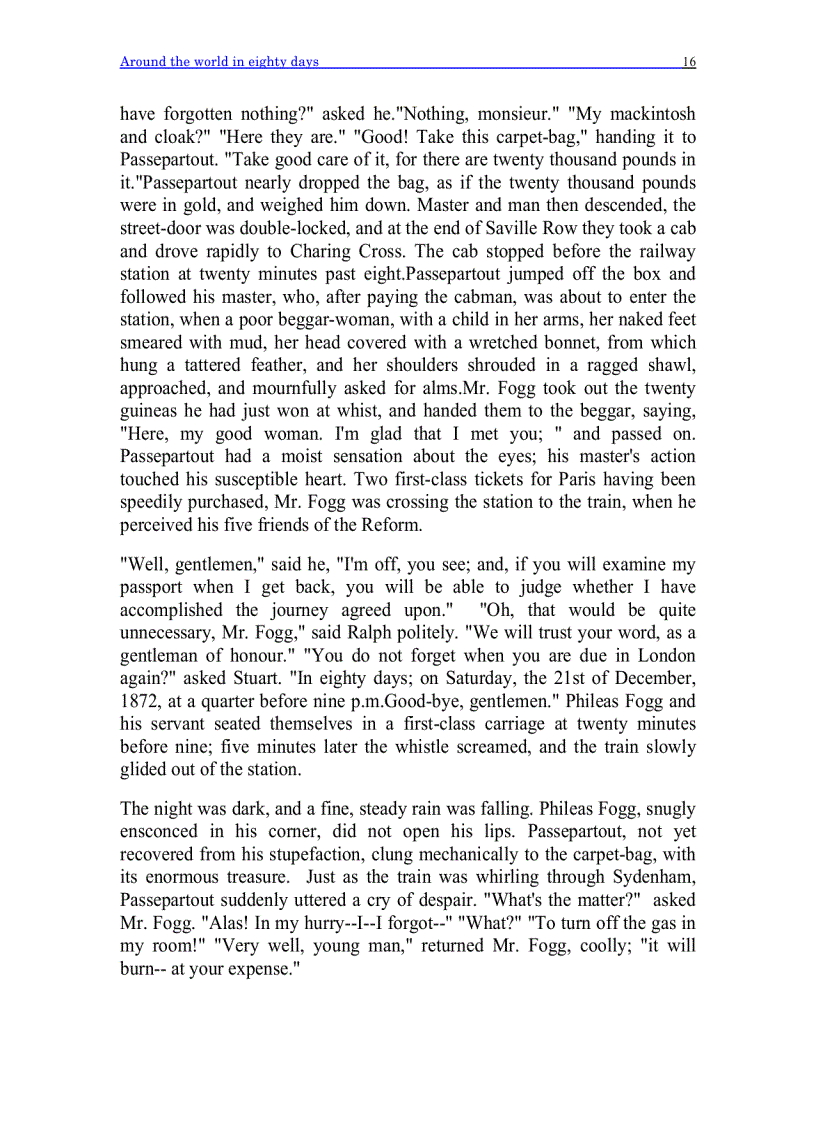 Around the world in eighty days 16

have forgotten nothing?" asked he."Nothing, monsieur." "My mackintosh and cloak?" "Here they are." "Good! Take this carpet-bag," handing it to Passepartout. "Take good care of it, for there are twenty thousand pounds in it."Passepartout nearly dropped the bag, as if the twenty thousand pounds were in gold, and weighed him down. Master and man then descended, the street-door was double-locked, and at the end of Saville Row they took a cab and drove rapidly to Charing Cross. The cab stopped before the railway station at twenty minutes past eight.Passepartout jumped off the box and followed his master, who, after paying the cabman, was about to enter the station, when a poor beggar-woman, with a child in her arms, her naked feet smeared with mud, her head covered with a wretched bonnet, from which hung a tattered feather, and her shoulders shrouded in a ragged shawl, approached, and mournfully asked for alms.Mr. Fogg took out the twenty guineas he had just won at whist, and handed them to the beggar, saying, "Here, my good woman. I'm glad that I met you; " and passed on. Passepartout had a moist sensation about the eyes; his master's action touched his susceptible heart. Two first-class tickets for Paris having been speedily purchased, Mr. Fogg was crossing the station to the train, when he perceived his five friends of the Reform.

"Well, gentlemen," said he, "I'm off, you see; and, if you will examine my passport when I get back, you will be able to judge whether I have accomplished the journey agreed upon." "Oh, that would be quite unnecessary, Mr. Fogg," said Ralph politely. "We will trust your word, as a gentleman of honour." "You do not forget when you are due in London again?" asked Stuart. "In eighty days; on Saturday, the 21st of December, 1872, at a quarter before nine p.m.Good-bye, gentlemen." Phileas Fogg and his servant seated themselves in a first-class carriage at twenty minutes before nine; five minutes later the whistle screamed, and the train slowly glided out of the station.

The night was dark, and a fine, steady rain was falling. Phileas Fogg, snugly ensconced in his corner, did not open his lips. Passepartout, not yet recovered from his stupefaction, clung mechanically to the carpet-bag, with its enormous treasure. Just as the train was whirling through Sydenham, Passepartout suddenly uttered a cry of despair. "What's the matter?" asked Mr. Fogg. "Alas! In my hurry--I--I forgot--" "What?" "To turn off the gas in my room!" "Very well, young man," returned Mr. Fogg, coolly; "it will burn-- at your expense."